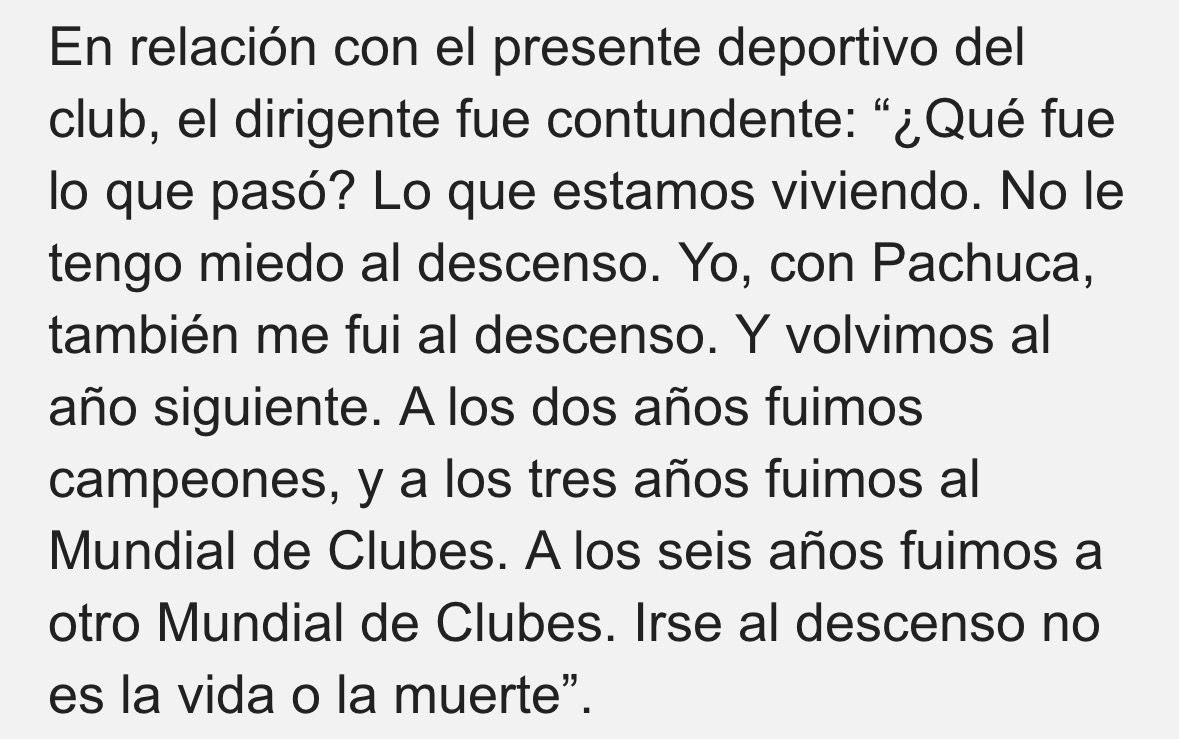 En relación con el presente deportivo del club, el dirigente fue contundente: “¿Qué fue lo que pasó? Lo que estamos viviendo. No le tengo miedo al descenso. Yo, con Pachuca, también me fui al descenso. Y volvimos al año siguiente. A los dos años fuimos campeones, y a los tres años fuimos al Mundial de Clubes. A los seis años fuimos a otro Mundial de Clubes. Irse al descenso no es la vida o la muerte”.